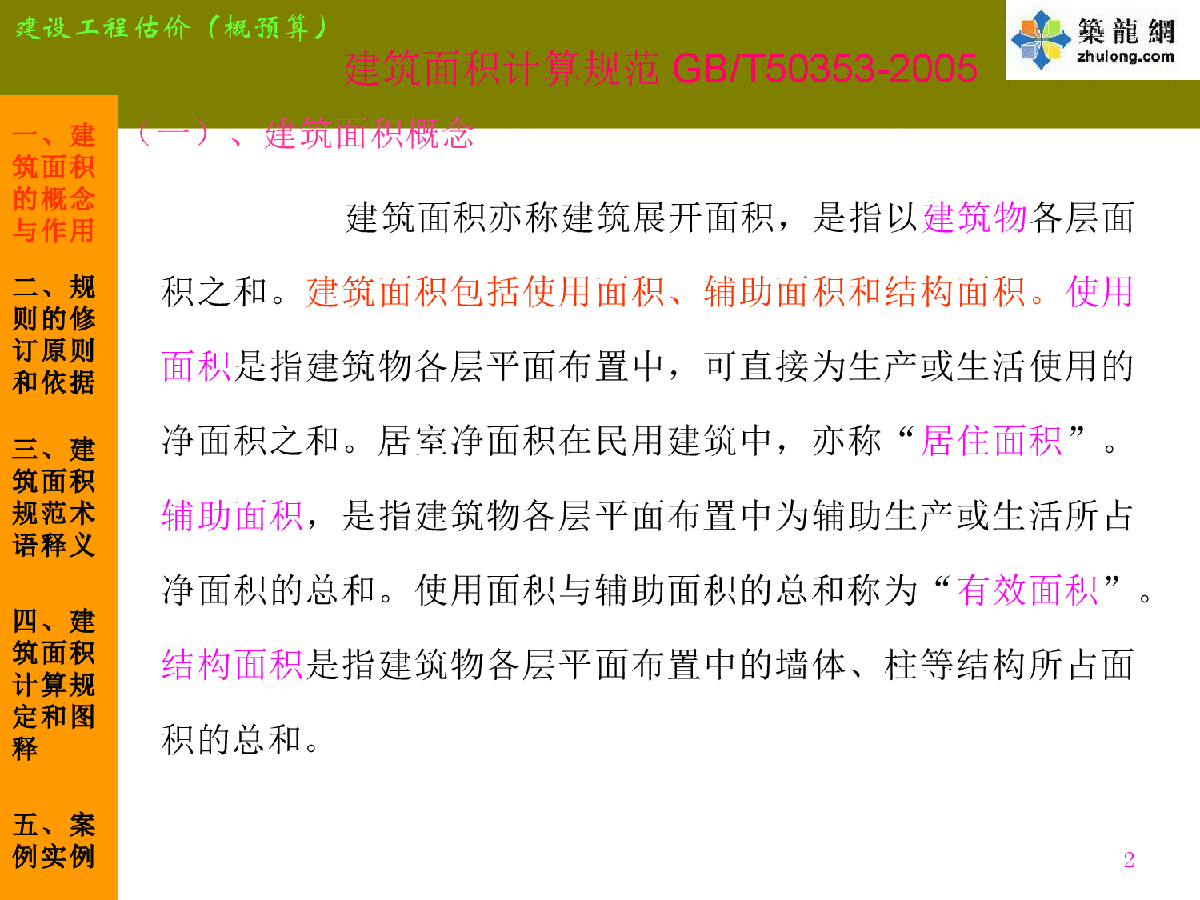 建设工程估价（概预算）

築龍網
zhulong.com

建筑面积计算规范 GB/T50353-2005

一、建筑面积的概念与作用

二、规则的修订原则和依据

三、建筑面积规范术语释义

四、建筑面积计算规定和图释

五、案例实例

（一）、建筑面积概念

建筑面积亦称建筑展开面积，是指以建筑物各层面积之和。建筑面积包括使用面积、辅助面积和结构面积。使用面积是指建筑物各层平面布置中，可直接为生产或生活使用的净面积之和。居室净面积在民用建筑中，亦称“居住面积”。辅助面积，是指建筑物各层平面布置中为辅助生产或生活所占净面积的总和。使用面积与辅助面积的总和称为“有效面积”。结构面积是指建筑物各层平面布置中的墙体、柱等结构所占面积的总和。

2